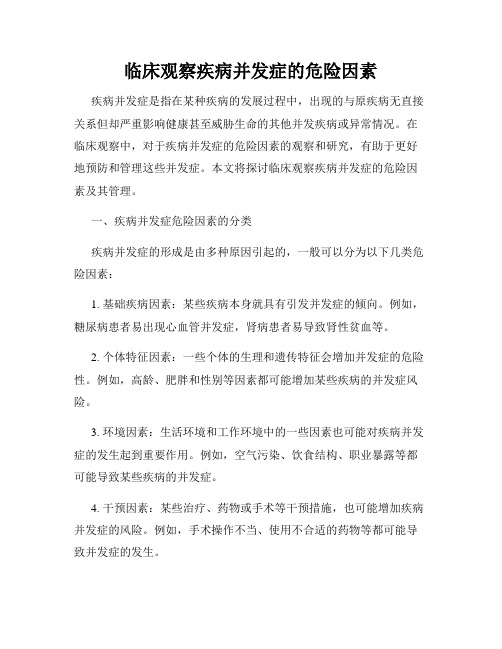 临床观察疾病并发症的危险因素

疾病并发症是指在某种疾病的发展过程中，出现的与原疾病无直接关系但却严重影响健康甚至威胁生命的其他并发疾病或异常情况。在临床观察中，对于疾病并发症的危险因素的观察和研究，有助于更好地预防和管理这些并发症。本文将探讨临床观察疾病并发症的危险因素及其管理。

一、疾病并发症危险因素的分类

疾病并发症的形成是由多种原因引起的，一般可以分为以下几类危险因素：

1. 基础疾病因素：某些疾病本身就具有引发并发症的倾向。例如，糖尿病患者易出现心血管并发症，肾病患者易导致肾性贫血等。

2. 个体特征因素：一些个体的生理和遗传特征会增加并发症的危险性。例如，高龄、肥胖和性别等因素都可能增加某些疾病的并发症风险。

3. 环境因素：生活环境和工作环境中的一些因素也可能对疾病并发症的发生起到重要作用。例如，空气污染、饮食结构、职业暴露等都可能导致某些疾病的并发症。

4. 干预因素：某些治疗、药物或手术等干预措施，也可能增加疾病并发症的风险。例如，手术操作不当、使用不合适的药物等都可能导致并发症的发生。